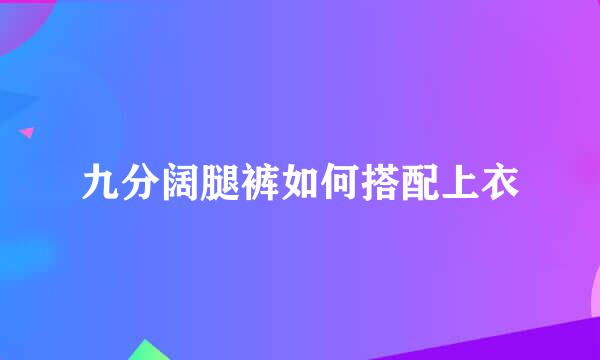 九分阔腿裤如何搭配上衣